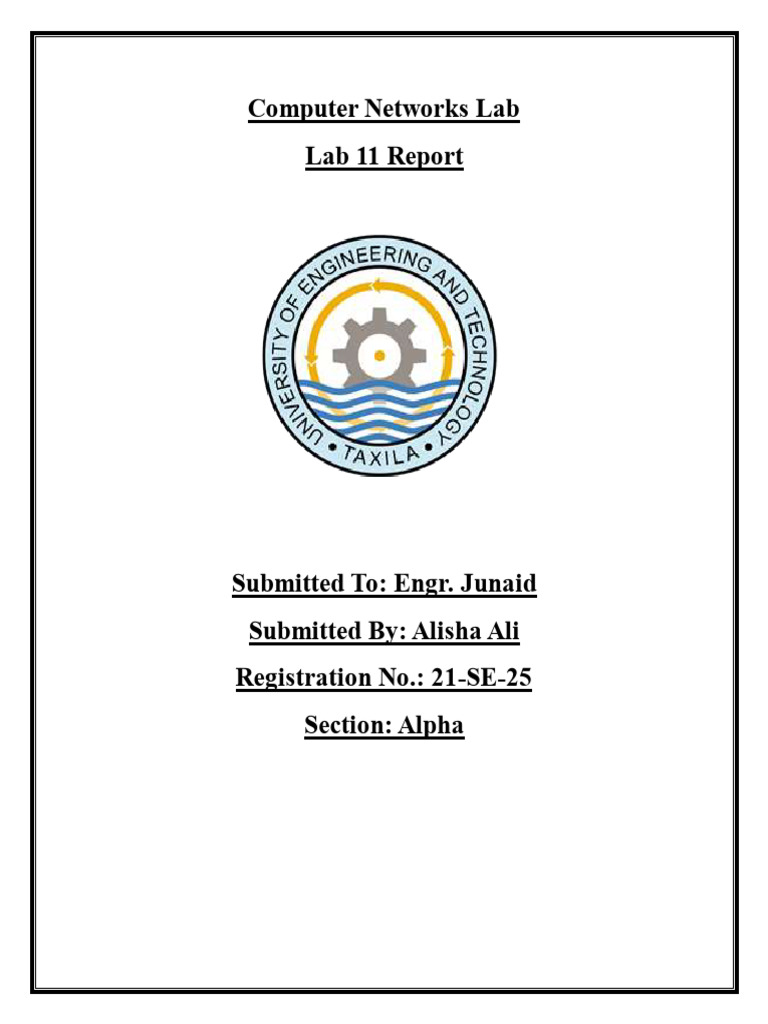 Computer Networks Lab

Lab 11 Report

UNIVERSITY OF ENGINEERING AND TECHNOLOGY
• TAXILA •

Submitted To: Engr. Junaid

Submitted By: Alisha Ali

Registration No.: 21-SE-25

Section: Alpha